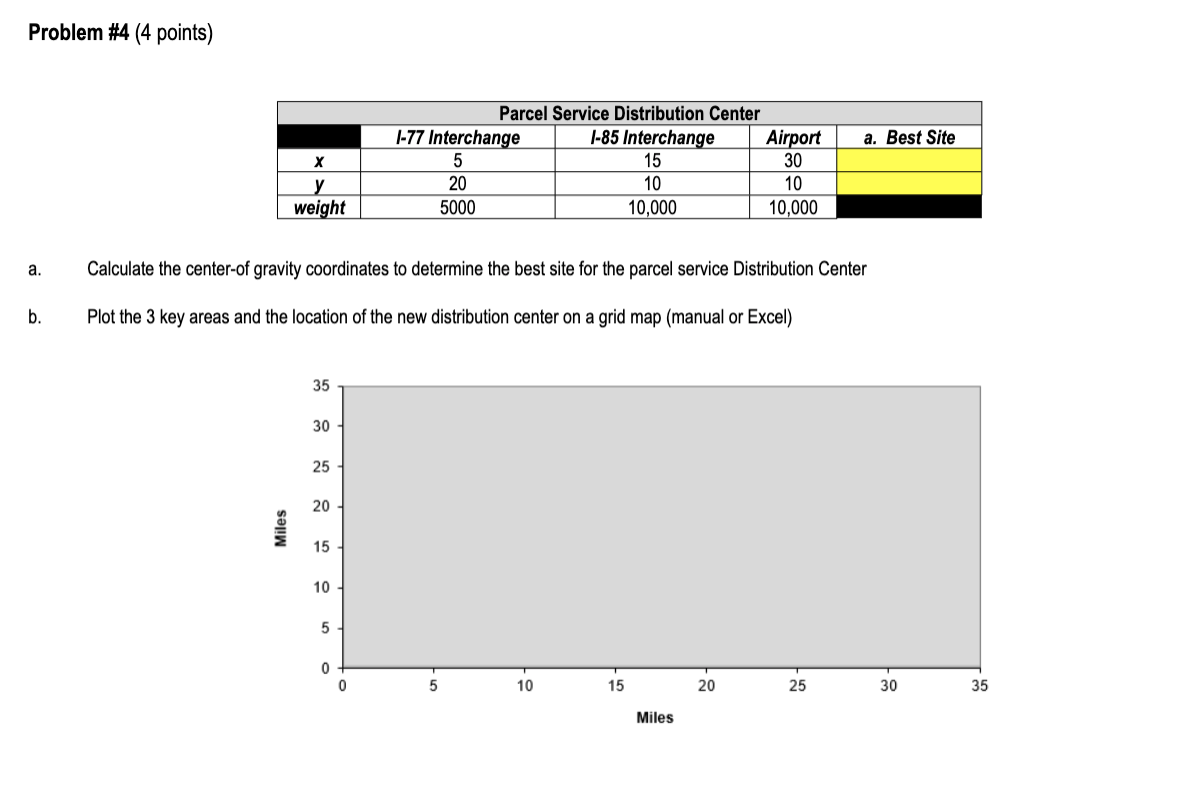 Problem #4 (4 points)

Parcel Service Distribution Center

| | I-77 Interchange | I-85 Interchange | Airport | a. Best Site |
|---|---|---|---|---|
| x | 5 | 15 | 30 | |
| y | 20 | 10 | 10 | |
| weight | 5000 | 10,000 | 10,000 | |

a. Calculate the center-of gravity coordinates to determine the best site for the parcel service Distribution Center

b. Plot the 3 key areas and the location of the new distribution center on a grid map (manual or Excel)

35
30
25
20
15
10
5
0
Miles
0 5 10 15 20 25 30 35
Miles